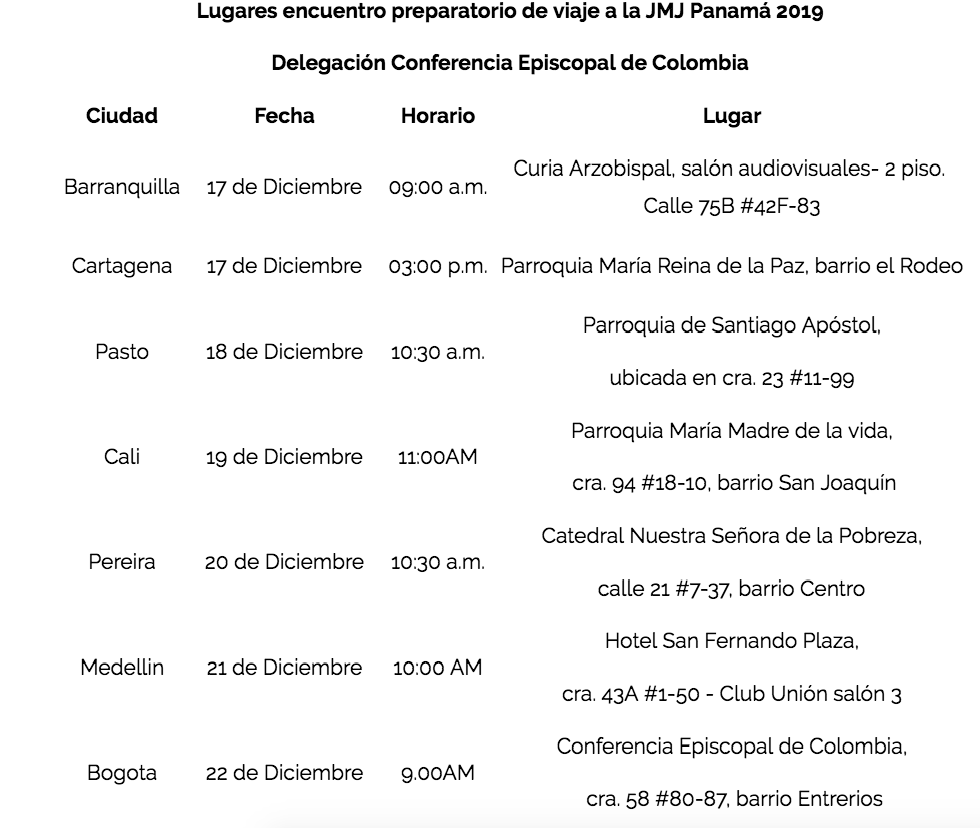 Lugares encuentro preparatorio de viaje a la JMJ Panamá 2019

Delegación Conferencia Episcopal de Colombia

| Ciudad | Fecha | Horario | Lugar |
|---|---|---|---|
| Barranquilla | 17 de Diciembre | 09:00 a.m. | Curia Arzobispal, salón audiovisuales- 2 piso. Calle 75B #42F-83 |
| Cartagena | 17 de Diciembre | 03:00 p.m. | Parroquia María Reina de la Paz, barrio el Rodeo |
| Pasto | 18 de Diciembre | 10:30 a.m. | Parroquia de Santiago Apóstol, ubicada en cra. 23 #11-99 |
| Cali | 19 de Diciembre | 11:00AM | Parroquia María Madre de la vida, cra. 94 #18-10, barrio San Joaquín |
| Pereira | 20 de Diciembre | 10:30 a.m. | Catedral Nuestra Señora de la Pobreza, calle 21 #7-37, barrio Centro |
| Medellin | 21 de Diciembre | 10:00 AM | Hotel San Fernando Plaza, cra. 43A #1-50 - Club Unión salón 3 |
| Bogota | 22 de Diciembre | 9.00AM | Conferencia Episcopal de Colombia, cra. 58 #80-87, barrio Entrerios |